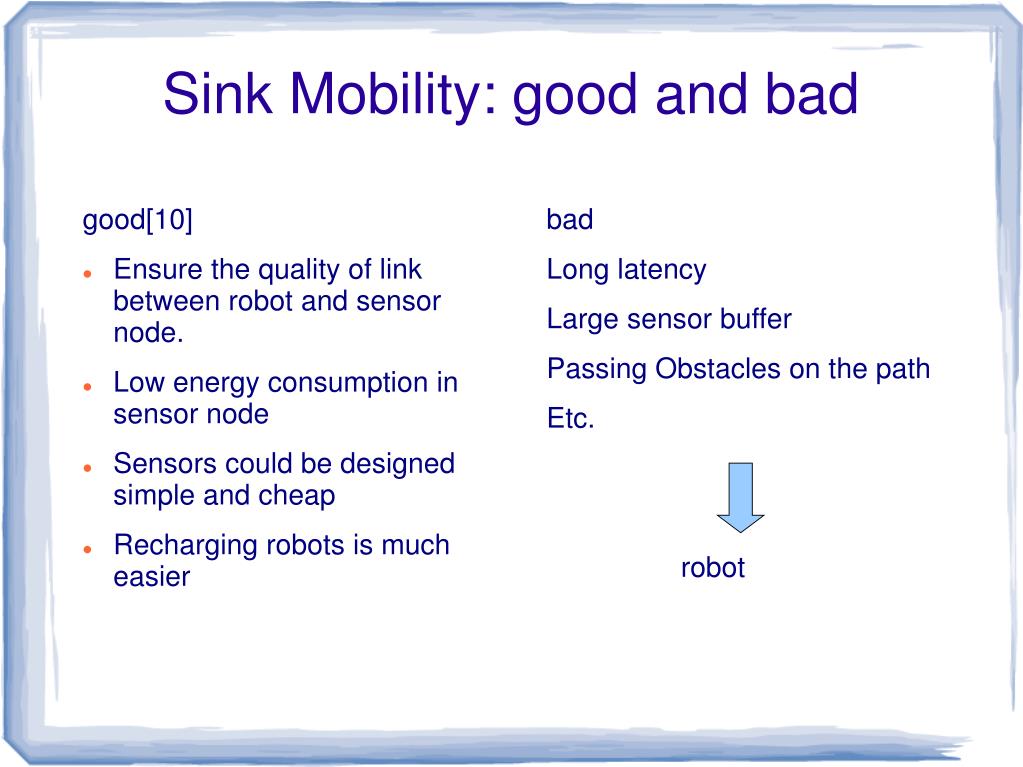 Sink Mobility: good and bad

good[10]

- Ensure the quality of link between robot and sensor node.
- Low energy consumption in sensor node
- Sensors could be designed simple and cheap
- Recharging robots is much easier

bad

Long latency

Large sensor buffer

Passing Obstacles on the path

Etc.

robot